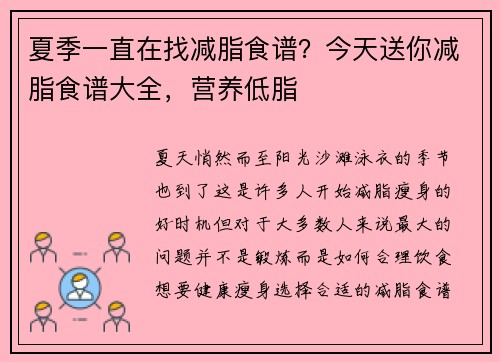 夏季一直在找减脂食谱？今天送你减脂食谱大全，营养低脂

夏天悄然而至阳光沙滩泳衣的季节也到了这是许多人开始减脂瘦身的好时机但对于大多数人来说最大的问题并不是锻炼而是如何合理饮食想要健康瘦身选择合适的减脂食谱